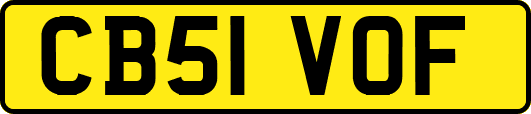 CB51 VOF